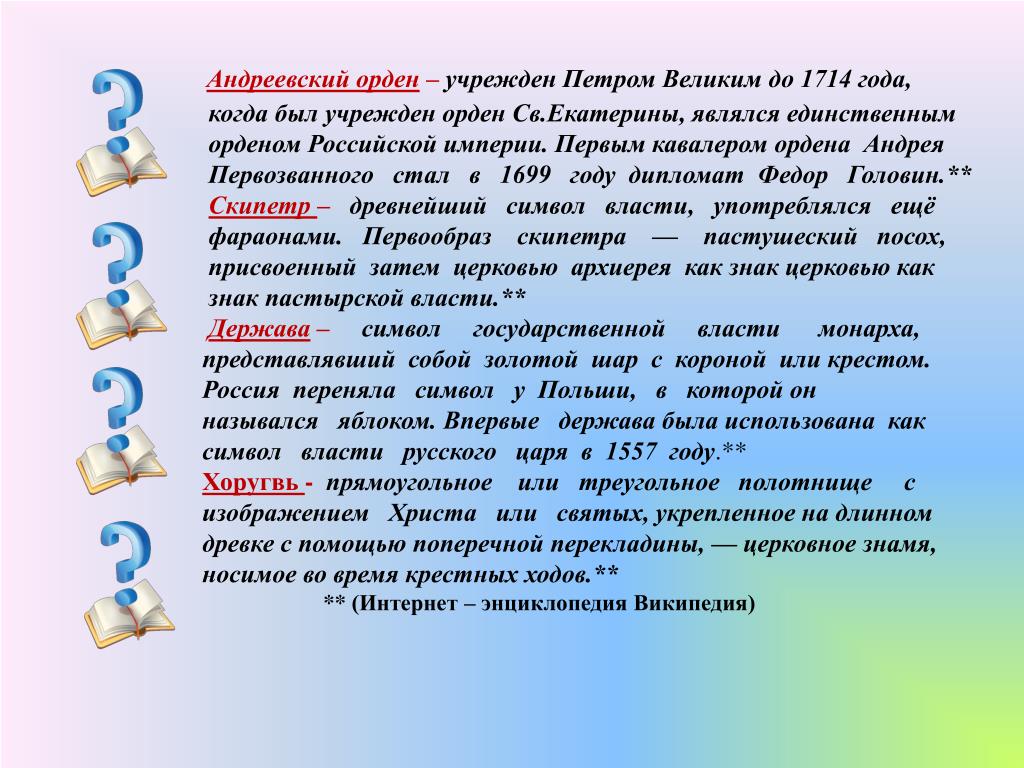 Андреевский орден – учрежден Петром Великим до 1714 года, когда был учрежден орден Св.Екатерины, являлся единственным орденом Российской империи. Первым кавалером ордена Андрея Первозванного стал в 1699 году дипломат Федор Головин.**

Скипетр – древнейший символ власти, употреблялся ещё фараонами. Первообраз скипетра — пастушеский посох, присвоенный затем церковью архиерея как знак церковью как знак пастырской власти.**

Держава – символ государственной власти монарха, представлявший собой золотой шар с короной или крестом. Россия переняла символ у Польши, в которой он назывался яблоком. Впервые держава была использована как символ власти русского царя в 1557 году.**

Хоругвь - прямоугольное или треугольное полотнище с изображением Христа или святых, укрепленное на длинном древке с помощью поперечной перекладины, — церковное знамя, носимое во время крестных ходов.**

** (Интернет – энциклопедия Википедия)